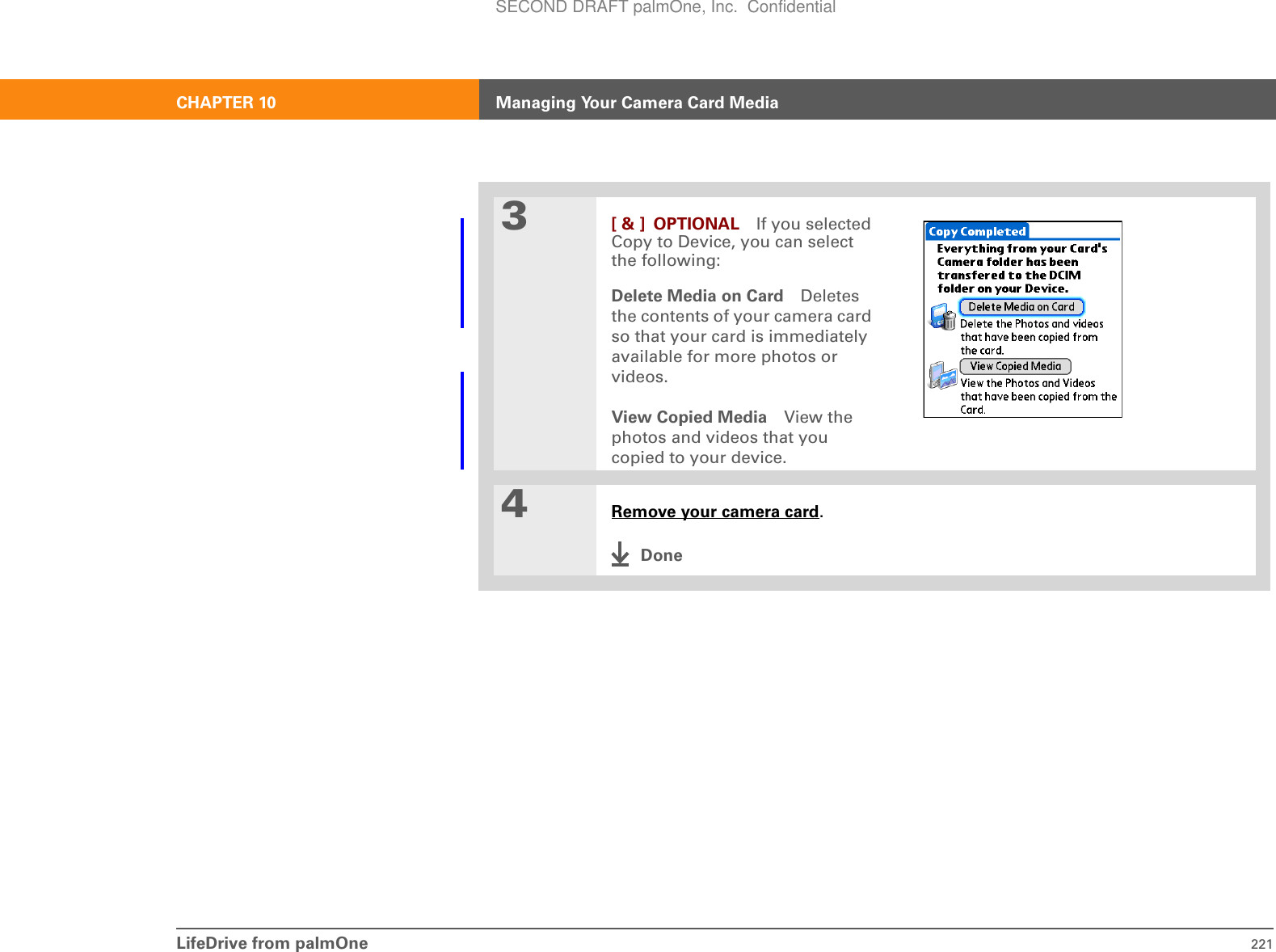 SECOND DRAFT palmOne, Inc. Confidential

CHAPTER 10 Managing Your Camera Card Media

3

[ & ] OPTIONAL If you selected Copy to Device, you can select the following:

Delete Media on Card Deletes the contents of your camera card so that your card is immediately available for more photos or videos.

View Copied Media View the photos and videos that you copied to your device.

Copy Completed

Everything from your Card's Camera folder has been transfered to the DCIM folder on your Device.

Delete Media on Card

Delete the Photos and videos that have been copied from the card.

View Copied Media

View the Photos and Videos that have been copied from the Card.

4

Remove your camera card.

Done

LifeDrive from palmOne 221